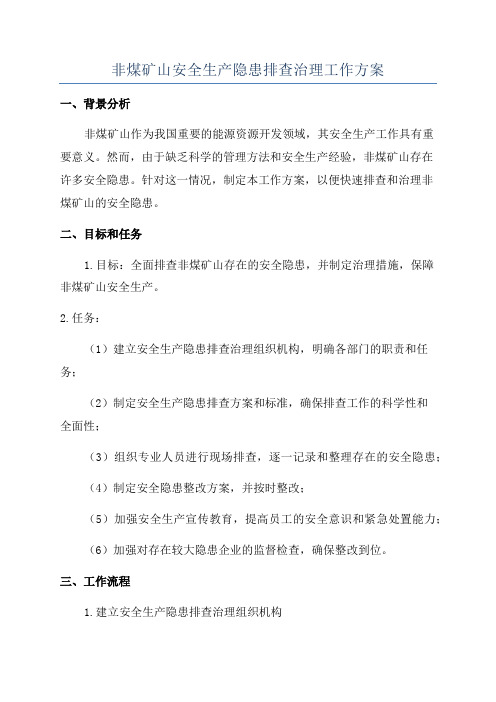 非煤矿山安全生产隐患排查治理工作方案

一、背景分析

非煤矿山作为我国重要的能源资源开发领域，其安全生产工作具有重要意义。然而，由于缺乏科学的管理方法和安全生产经验，非煤矿山存在许多安全隐患。针对这一情况，制定本工作方案，以便快速排查和治理非煤矿山的安全隐患。

二、目标和任务

1.目标：全面排查非煤矿山存在的安全隐患，并制定治理措施，保障非煤矿山安全生产。

2.任务：

（1）建立安全生产隐患排查治理组织机构，明确各部门的职责和任务；

（2）制定安全生产隐患排查方案和标准，确保排查工作的科学性和全面性；

（3）组织专业人员进行现场排查，逐一记录和整理存在的安全隐患；

（4）制定安全隐患整改方案，并按时整改；

（5）加强安全生产宣传教育，提高员工的安全意识和紧急处置能力；

（6）加强对存在较大隐患企业的监督检查，确保整改到位。

三、工作流程

1.建立安全生产隐患排查治理组织机构